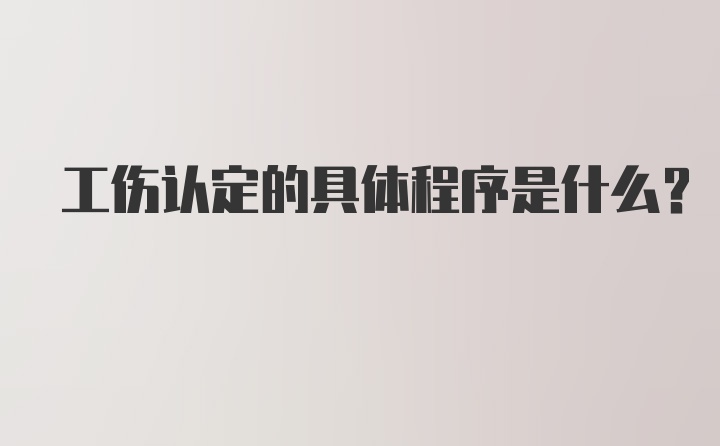 工伤认定的具体程序是什么?